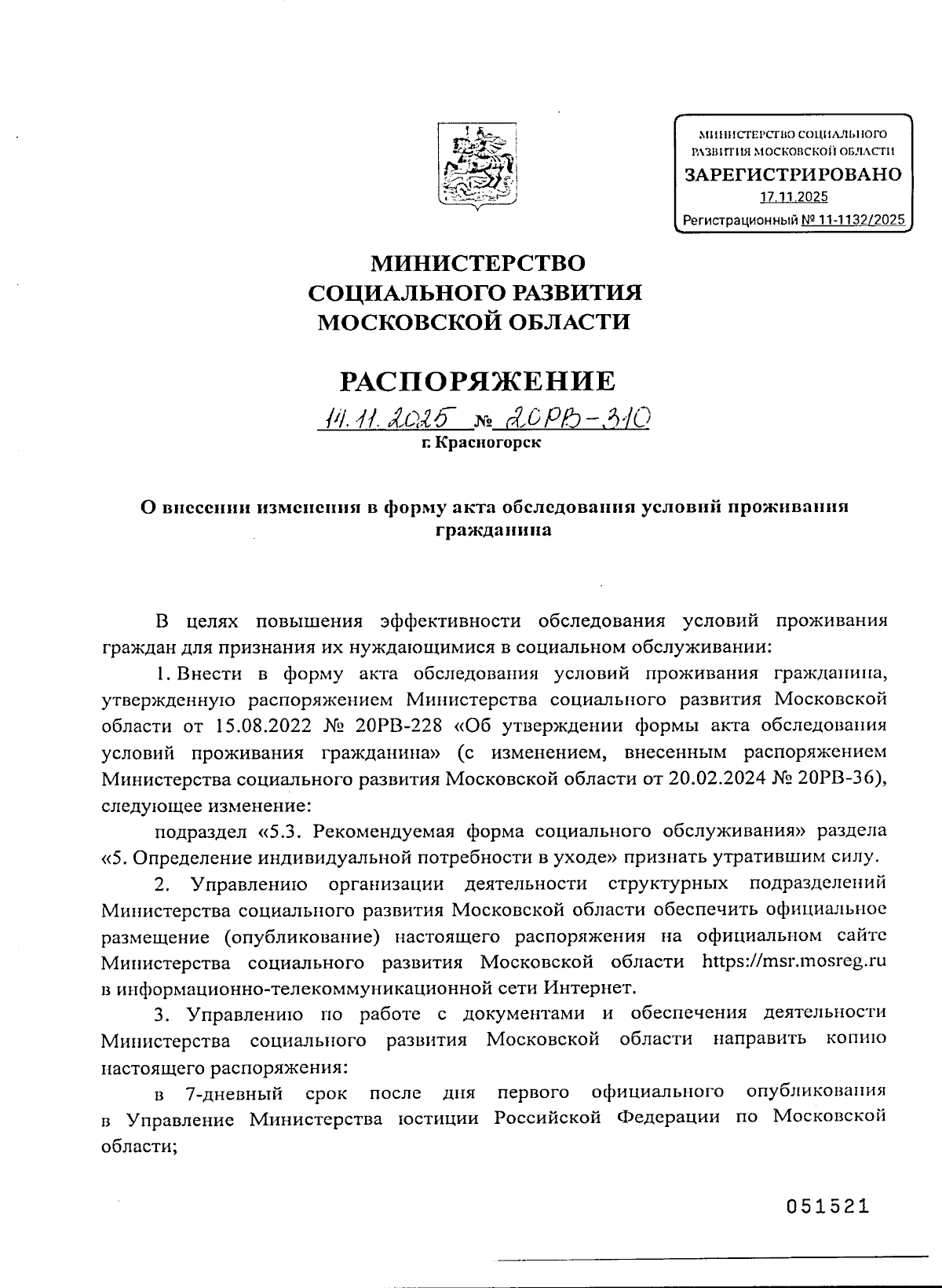 МИНИСТЕРСТВО СОЦИАЛЬНОГО РАЗВИТИЯ МОСКОВСКОЙ ОБЛАСТИ
ЗАРЕГИСТРИРОВАНО
17.11.2025
Регистрационный № 11-1132/2025

МИНИСТЕРСТВО
СОЦИАЛЬНОГО РАЗВИТИЯ
МОСКОВСКОЙ ОБЛАСТИ

РАСПОРЯЖЕНИЕ

14.11.2025 № 20РВ-310
г. Красногорск

О внесении изменения в форму акта обследования условий проживания гражданина

В целях повышения эффективности обследования условий проживания граждан для признания их нуждающимися в социальном обслуживании:

1. Внести в форму акта обследования условий проживания гражданина, утвержденную распоряжением Министерства социального развития Московской области от 15.08.2022 № 20РВ-228 «Об утверждении формы акта обследования условий проживания гражданина» (с изменением, внесенным распоряжением Министерства социального развития Московской области от 20.02.2024 № 20РВ-36), следующее изменение:

подраздел «5.3. Рекомендуемая форма социального обслуживания» раздела «5. Определение индивидуальной потребности в уходе» признать утратившим силу.

2. Управлению организации деятельности структурных подразделений Министерства социального развития Московской области обеспечить официальное размещение (опубликование) настоящего распоряжения на официальном сайте Министерства социального развития Московской области https://msr.mosreg.ru в информационно-телекоммуникационной сети Интернет.

3. Управлению по работе с документами и обеспечения деятельности Министерства социального развития Московской области направить копию настоящего распоряжения:

в 7-дневный срок после дня первого официального опубликования в Управление Министерства юстиции Российской Федерации по Московской области;

051521